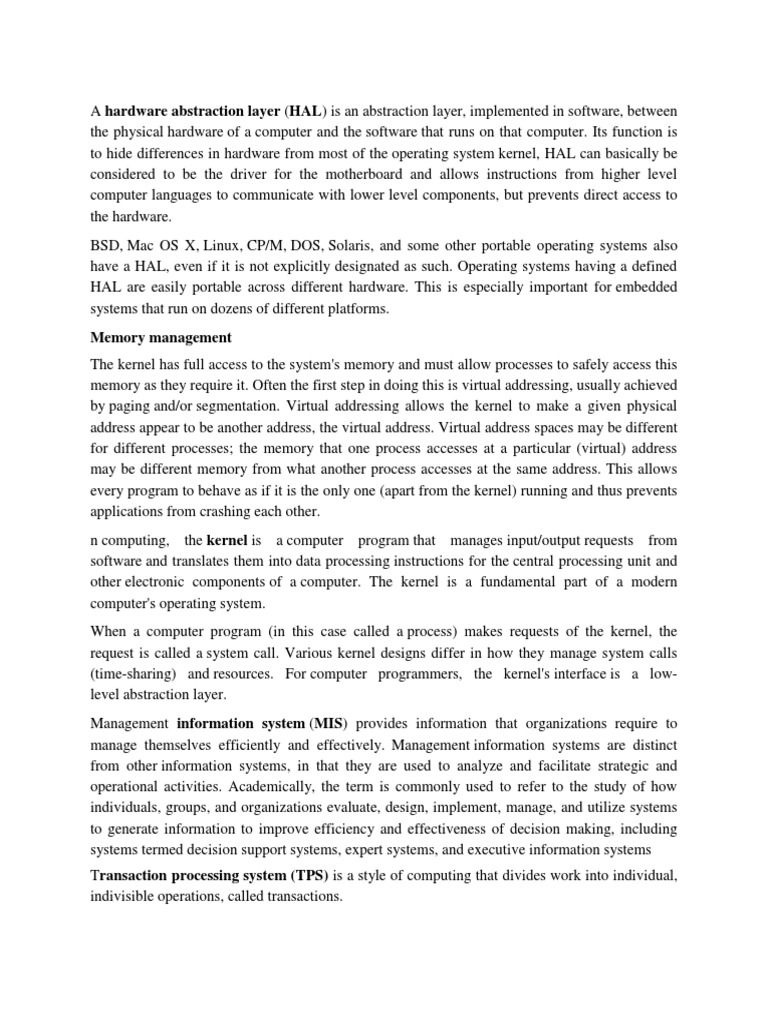 A hardware abstraction layer (HAL) is an abstraction layer, implemented in software, between the physical hardware of a computer and the software that runs on that computer. Its function is to hide differences in hardware from most of the operating system kernel, HAL can basically be considered to be the driver for the motherboard and allows instructions from higher level computer languages to communicate with lower level components, but prevents direct access to the hardware.

BSD, Mac OS X, Linux, CP/M, DOS, Solaris, and some other portable operating systems also have a HAL, even if it is not explicitly designated as such. Operating systems having a defined HAL are easily portable across different hardware. This is especially important for embedded systems that run on dozens of different platforms.

Memory management

The kernel has full access to the system's memory and must allow processes to safely access this memory as they require it. Often the first step in doing this is virtual addressing, usually achieved by paging and/or segmentation. Virtual addressing allows the kernel to make a given physical address appear to be another address, the virtual address. Virtual address spaces may be different for different processes; the memory that one process accesses at a particular (virtual) address may be different memory from what another process accesses at the same address. This allows every program to behave as if it is the only one (apart from the kernel) running and thus prevents applications from crashing each other.

n computing, the kernel is a computer program that manages input/output requests from software and translates them into data processing instructions for the central processing unit and other electronic components of a computer. The kernel is a fundamental part of a modern computer's operating system.

When a computer program (in this case called a process) makes requests of the kernel, the request is called a system call. Various kernel designs differ in how they manage system calls (time-sharing) and resources. For computer programmers, the kernel's interface is a low-level abstraction layer.

Management information system (MIS) provides information that organizations require to manage themselves efficiently and effectively. Management information systems are distinct from other information systems, in that they are used to analyze and facilitate strategic and operational activities. Academically, the term is commonly used to refer to the study of how individuals, groups, and organizations evaluate, design, implement, manage, and utilize systems to generate information to improve efficiency and effectiveness of decision making, including systems termed decision support systems, expert systems, and executive information systems

Transaction processing system (TPS) is a style of computing that divides work into individual, indivisible operations, called transactions.